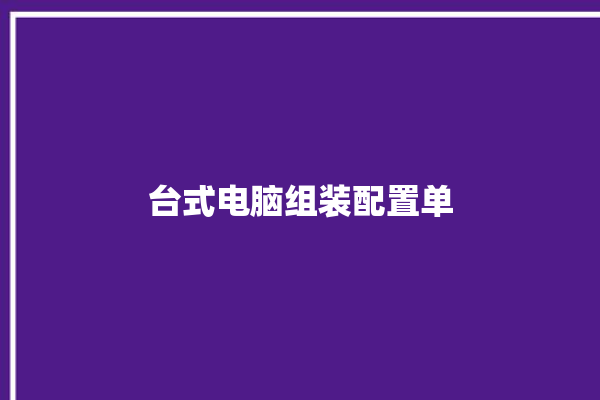 台式电脑组装配置单